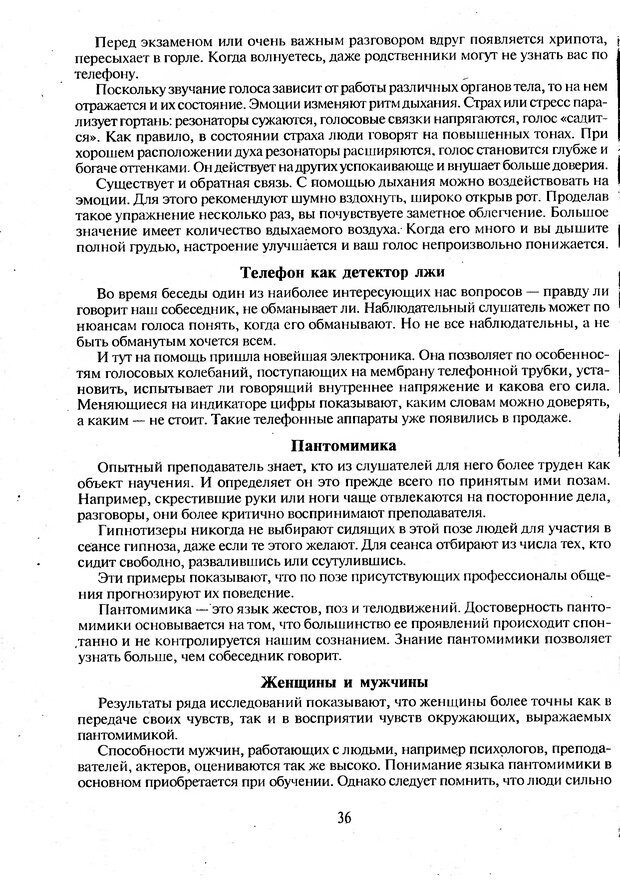 Перед экзаменом или очень важным разговором вдруг появляется хрипота, пересыхает в горле. Когда волнуетесь, даже родственники могут не узнать вас по телефону.

Поскольку звучание голоса зависит от работы различных органов тела, то на нем отражается и их состояние. Эмоции изменяют ритм дыхания. Страх или стресс парализует гортань: резонаторы сужаются, голосовые связки напрягаются, голос «садится». Как правило, в состоянии страха люди говорят на повышенных тонах. При хорошем расположении духа резонаторы расширяются, голос становится глубже и богаче оттенками. Он действует на других успокаивающе и внушает больше доверия.

Существует и обратная связь. С помощью дыхания можно воздействовать на эмоции. Для этого рекомендуют шумно вздохнуть, широко открыв рот. Проделав такое упражнение несколько раз, вы почувствуете заметное облегчение. Большое значение имеет количество вдыхаемого воздуха. Когда его много и вы дышите полной грудью, настроение улучшается и ваш голос непроизвольно понижается.

Телефон как детектор лжи

Во время беседы один из наиболее интересующих нас вопросов — правду ли говорит наш собеседник, не обманывает ли. Наблюдательный слушатель может по нюансам голоса понять, когда его обманывают. Но не все наблюдательны, а не быть обманутым хочется всем.

И тут на помощь пришла новейшая электроника. Она позволяет по особенностям голосовых колебаний, поступающих на мембрану телефонной трубки, установить, испытывает ли говорящий внутреннее напряжение и какова его сила. Меняющиеся на индикаторе цифры показывают, каким словам можно доверять, а каким — не стоит. Такие телефонные аппараты уже появились в продаже.

Пантомимика

Опытный преподаватель знает, кто из слушателей для него более труден как объект научения. И определяет он это прежде всего по принятым ими позам. Например, скрестившие руки или ноги чаще отвлекаются на посторонние дела, разговоры, они более критично воспринимают преподавателя.

Гипнотизеры никогда не выбирают сидящих в этой позе людей для участия в сеансе гипноза, даже если те этого желают. Для сеанса отбирают из числа тех, кто сидит свободно, развалившись или ссутулившись.

Эти примеры показывают, что по позе присутствующих профессионалы общения прогнозируют их поведение.

Пантомимика — это язык жестов, поз и телодвижений. Достоверность пантомимики основывается на том, что большинство ее проявлений происходит спонтанно и не контролируется нашим сознанием. Знание пантомимики позволяет узнать больше, чем собеседник говорит.

Женщины и мужчины

Результаты ряда исследований показывают, что женщины более точны как в передаче своих чувств, так и в восприятии чувств окружающих, выражаемых пантомимикой.

Способности мужчин, работающих с людьми, например психологов, преподавателей, актеров, оцениваются так же высоко. Понимание языка пантомимики в основном приобретается при обучении. Однако следует помнить, что люди сильно

36